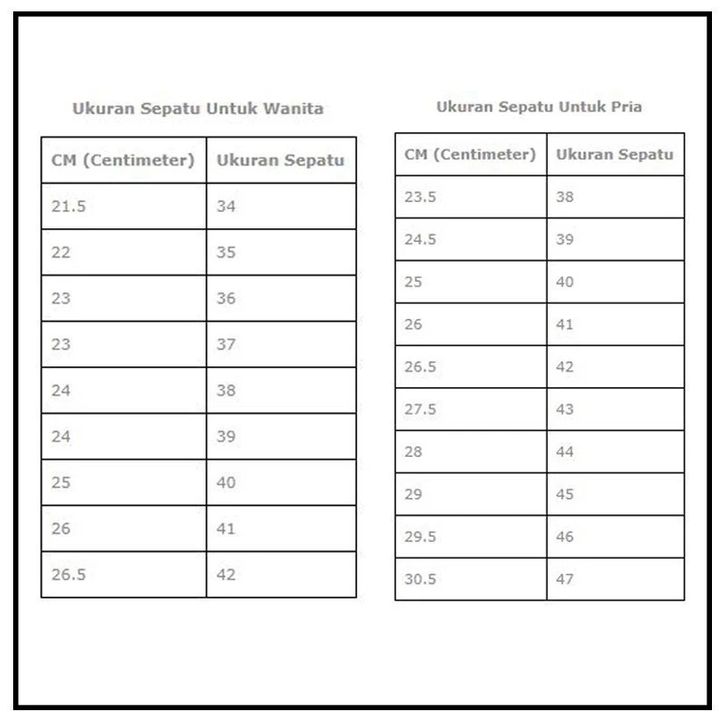 Ukuran Sepatu Untuk Wanita

| CM (Centimeter) | Ukuran Sepatu |
|---|---|
| 21.5 | 34 |
| 22 | 35 |
| 23 | 36 |
| 23 | 37 |
| 24 | 38 |
| 24 | 39 |
| 25 | 40 |
| 26 | 41 |
| 26.5 | 42 |

Ukuran Sepatu Untuk Pria

| CM (Centimeter) | Ukuran Sepatu |
|---|---|
| 23.5 | 38 |
| 24.5 | 39 |
| 25 | 40 |
| 26 | 41 |
| 26.5 | 42 |
| 27.5 | 43 |
| 28 | 44 |
| 29 | 45 |
| 29.5 | 46 |
| 30.5 | 47 |